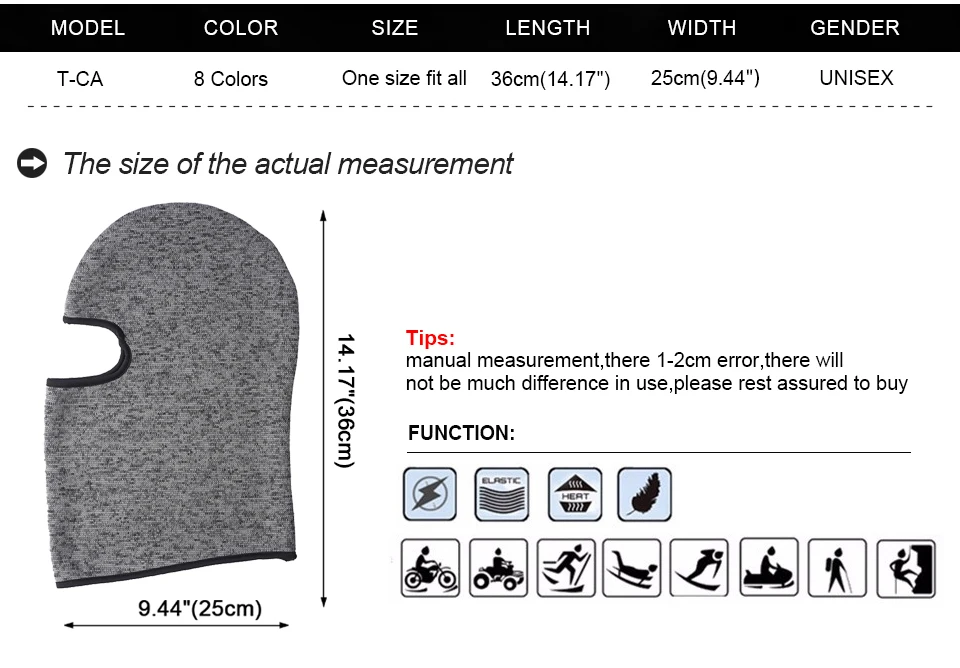 | MODEL | COLOR | SIZE | LENGTH | WIDTH | GENDER |
|---|---|---|---|---|---|
| T-CA | 8 Colors | One size fit all | 36cm(14.17") | 25cm(9.44") | UNISEX |

The size of the actual measurement

14.17"(36cm)

9.44"(25cm)

Tips:
manual measurement,there 1-2cm error,there will not be much difference in use,please rest assured to buy

FUNCTION:

ELASTIC

HEAT